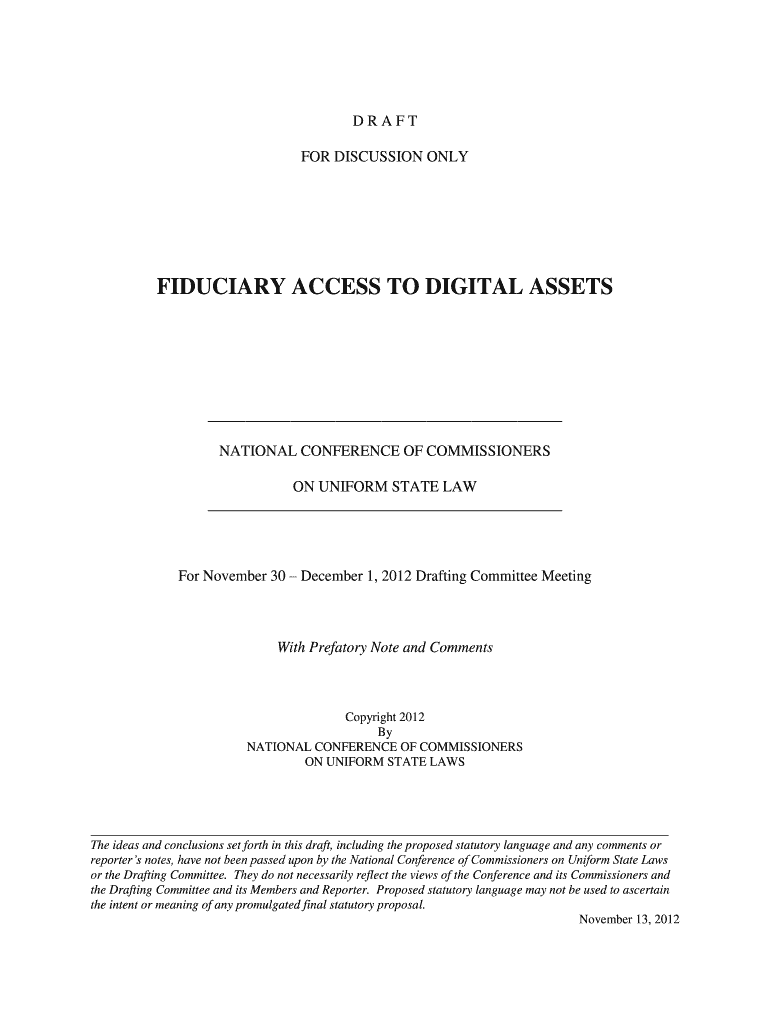 D R A F T

FOR DISCUSSION ONLY

FIDUCIARY ACCESS TO DIGITAL ASSETS

NATIONAL CONFERENCE OF COMMISSIONERS

ON UNIFORM STATE LAW

For November 30 – December 1, 2012 Drafting Committee Meeting

With Prefatory Note and Comments

Copyright 2012
By
NATIONAL CONFERENCE OF COMMISSIONERS
ON UNIFORM STATE LAWS

The ideas and conclusions set forth in this draft, including the proposed statutory language and any comments or reporter's notes, have not been passed upon by the National Conference of Commissioners on Uniform State Laws or the Drafting Committee. They do not necessarily reflect the views of the Conference and its Commissioners and the Drafting Committee and its Members and Reporter. Proposed statutory language may not be used to ascertain the intent or meaning of any promulgated final statutory proposal.

November 13, 2012